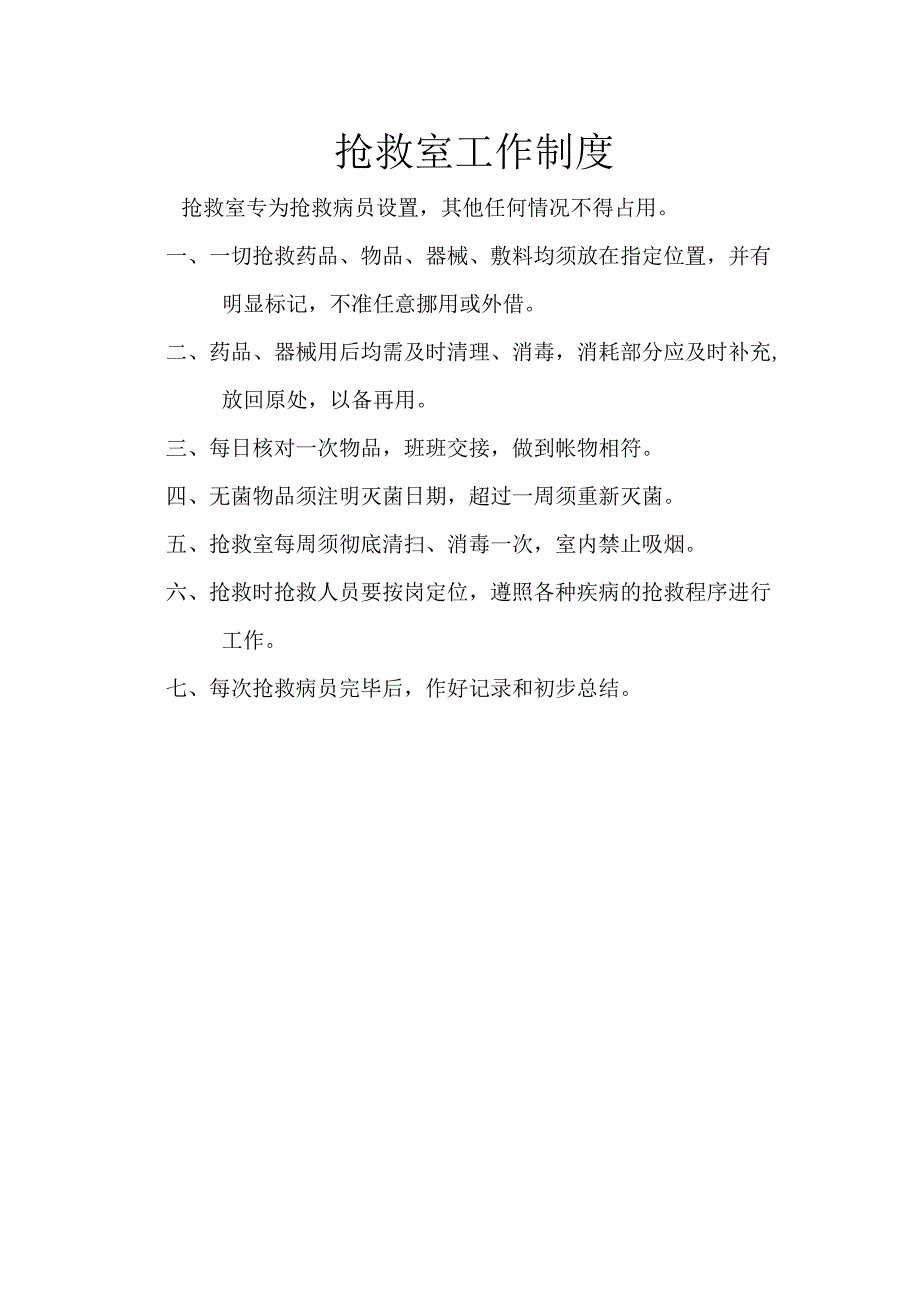 抢救室工作制度

抢救室专为抢救病员设置，其他任何情况不得占用。

一、一切抢救药品、物品、器械、敷料均须放在指定位置，并有明显标记，不准任意挪用或外借。

二、药品、器械用后均需及时清理、消毒，消耗部分应及时补充，放回原处，以备再用。

三、每日核对一次物品，班班交接，做到帐物相符。

四、无菌物品须注明灭菌日期，超过一周须重新灭菌。

五、抢救室每周须彻底清扫、消毒一次，室内禁止吸烟。

六、抢救时抢救人员要按岗定位，遵照各种疾病的抢救程序进行工作。

七、每次抢救病员完毕后，作好记录和初步总结。